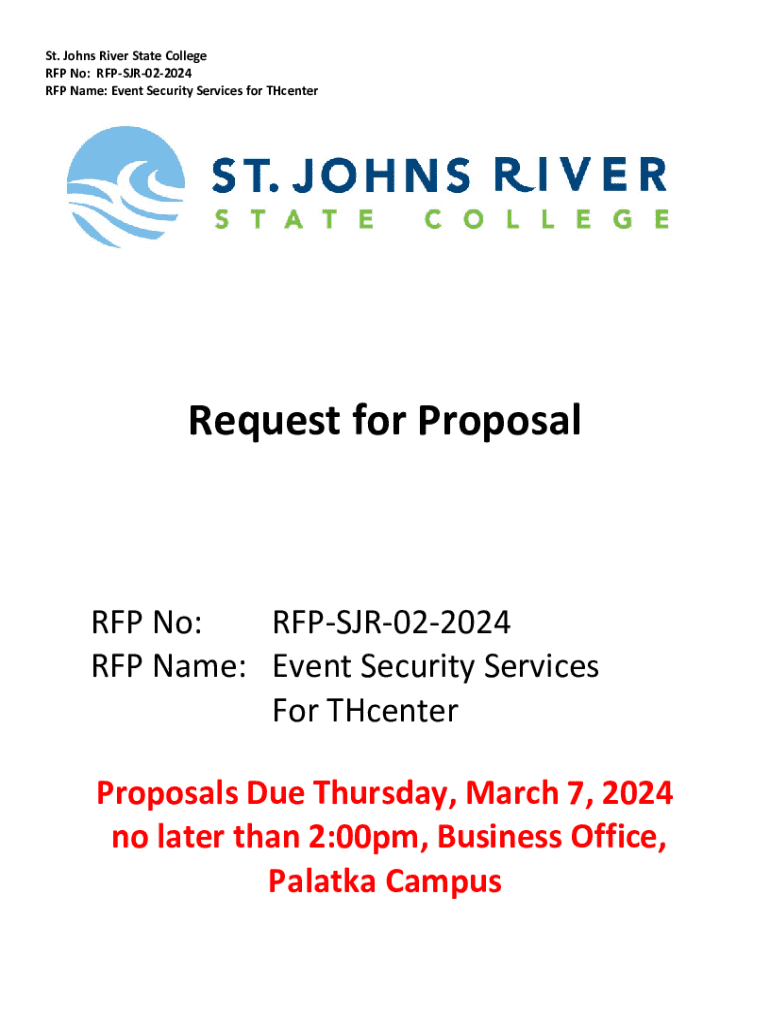 St. Johns River State College
RFP No: RFP-SJR-02-2024
RFP Name: Event Security Services for THcenter

ST. JOHNS RIVER
STATE COLLEGE

Request for Proposal

RFP No: RFP-SJR-02-2024
RFP Name: Event Security Services For THcenter

Proposals Due Thursday, March 7, 2024 no later than 2:00pm, Business Office, Palatka Campus